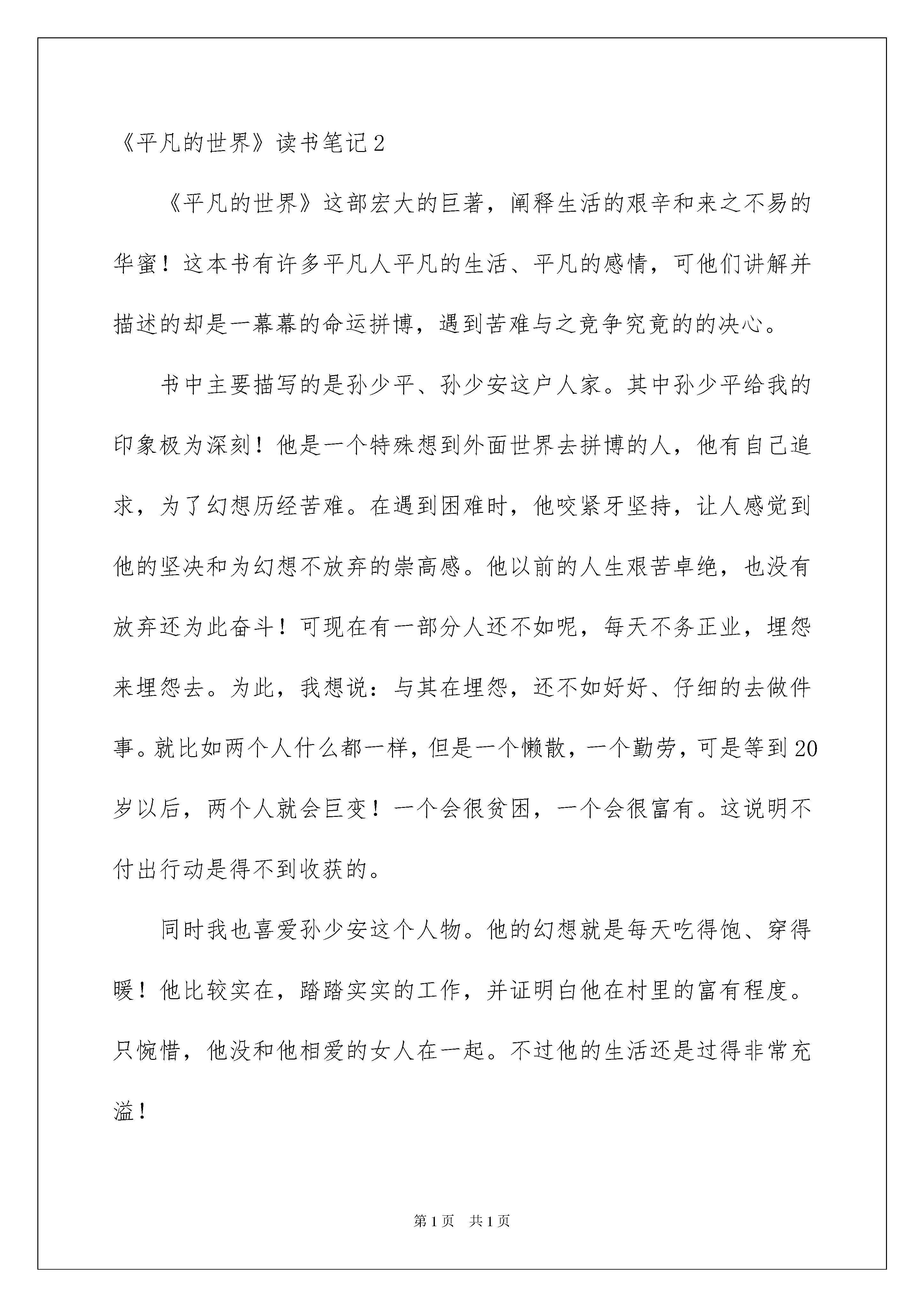 《平凡的世界》读书笔记2

《平凡的世界》这部宏大的巨著，阐释生活的艰辛和来之不易的华蜜！这本书有许多平凡人平凡的生活、平凡的感情，可他们讲解并描述的却是一幕幕的命运拼博，遇到苦难与之竞争究竟的的决心。

书中主要描写的是孙少平、孙少安这户人家。其中孙少平给我的印象极为深刻！他是一个特殊想到外面世界去拼博的人，他有自己追求，为了幻想历经苦难。在遇到困难时，他咬紧牙坚持，让人感觉到他的坚决和为幻想不放弃的崇高感。他以前的人生艰苦卓绝，也没有放弃还为此奋斗！可现在有一部分人还不如呢，每天不务正业，埋怨来埋怨去。为此，我想说：与其在埋怨，还不如好好、仔细的去做件事。就比如两个人什么都一样，但是一个懒散，一个勤劳，可是等到20岁以后，两个人就会巨变！一个会很贫困，一个会很富有。这说明不付出行动是得不到收获的。

同时我也喜爱孙少安这个人物。他的幻想就是每天吃得饱、穿得暖！他比较实在，踏踏实实的工作，并证明白他在村里的富有程度。只惋惜，他没和他相爱的女人在一起。不过他的生活还是过得非常充溢！

第1页 共1页